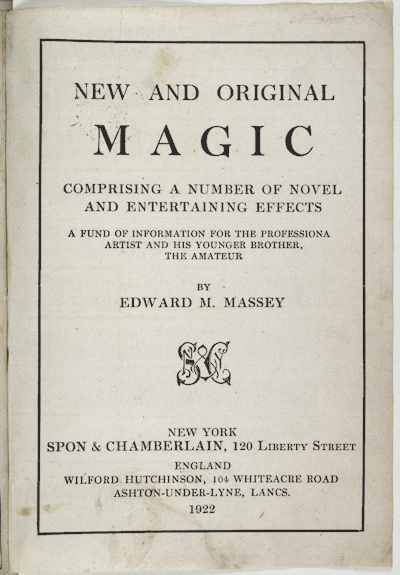 NEW AND ORIGINAL

MAGIC

COMPRISING A NUMBER OF NOVEL AND ENTERTAINING EFFECTS

A FUND OF INFORMATION FOR THE PROFESSIONA ARTIST AND HIS YOUNGER BROTHER, THE AMATEUR

BY

EDWARD M. MASSEY

S&C

NEW YORK

SPON & CHAMBERLAIN, 120 LIBERTY STREET

ENGLAND

WILFORD HUTCHINSON, 104 WHITEACRE ROAD ASHTON-UNDER-LYNE, LANCS.

1922